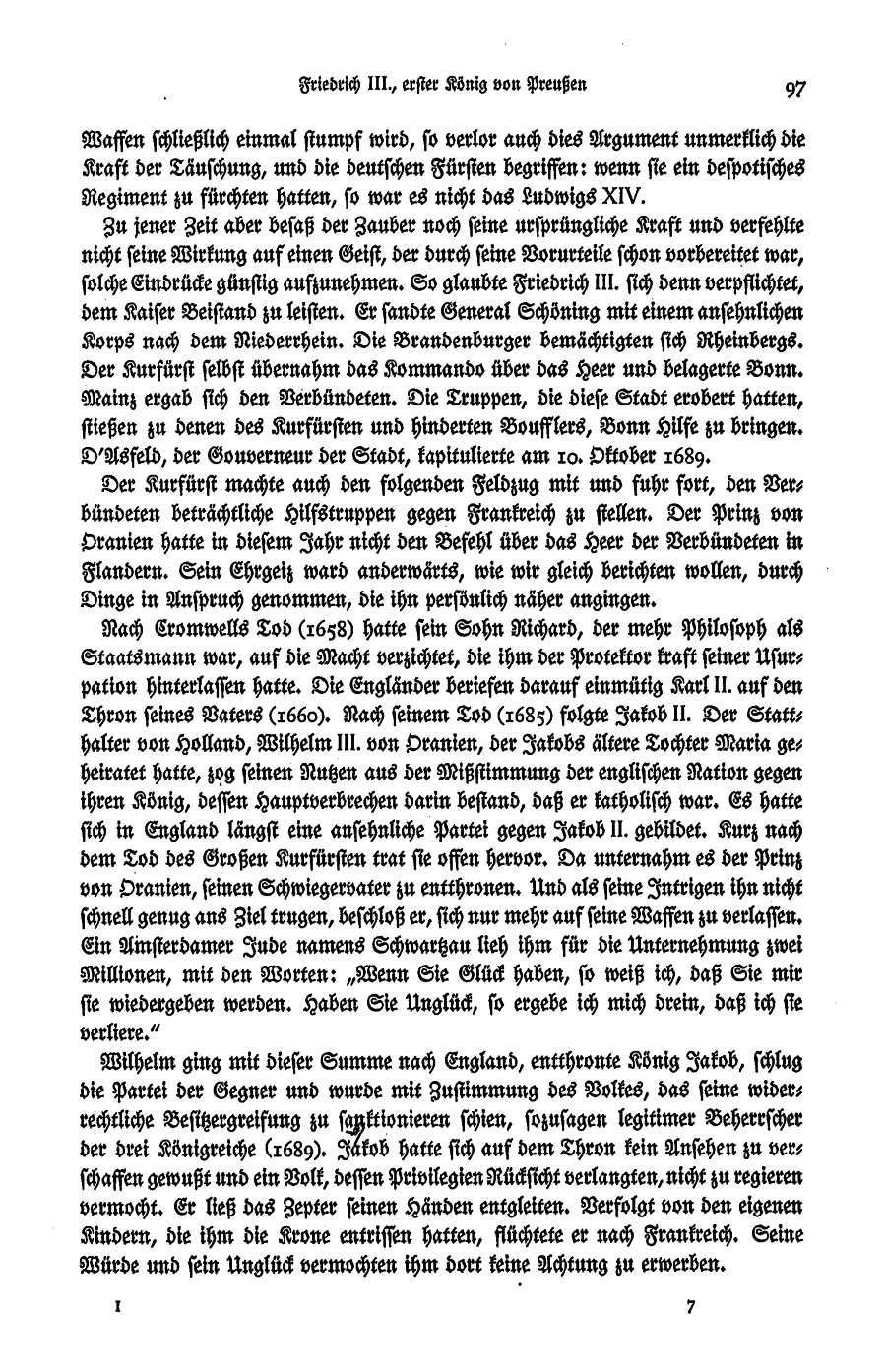 Friedrich III., erster König von Preußen 97

Waffen schließlich einmal stumpf wird, so verlor auch dies Argument unmerklich die Kraft der Täuschung, und die deutschen Fürsten begriffen: wenn sie ein despotisches Regiment zu fürchten hatten, so war es nicht das Ludwigs XIV.

Zu jener Zeit aber besaß der Zauber noch seine ursprüngliche Kraft und verfehlte nicht seine Wirkung auf einen Geist, der durch seine Vorurteile schon vorbereitet war, solche Eindrücke günstig aufzunehmen. So glaubte Friedrich III. sich denn verpflichtet, dem Kaiser Beistand zu leisten. Er sandte General Schöning mit einem ansehnlichen Korps nach dem Niederrhein. Die Brandenburger bemächtigten sich Rheinbergs. Der Kurfürst selbst übernahm das Kommando über das Heer und belagerte Bonn. Mainz ergab sich den Verbündeten. Die Truppen, die diese Stadt erobert hatten, stießen zu denen des Kurfürsten und hinderten Boufflers, Bonn Hilfe zu bringen. D'Asfeld, der Gouverneur der Stadt, kapitulierte am 10. Oktober 1689.

Der Kurfürst machte auch den folgenden Feldzug mit und fuhr fort, den Verbündeten beträchtliche Hilfstruppen gegen Frankreich zu stellen. Der Prinz von Oranien hatte in diesem Jahr nicht den Befehl über das Heer der Verbündeten in Flandern. Sein Ehrgeiz ward anderwärts, wie wir gleich berichten wollen, durch Dinge in Anspruch genommen, die ihn persönlich näher angingen.

Nach Cromwells Tod (1658) hatte sein Sohn Richard, der mehr Philosoph als Staatsmann war, auf die Macht verzichtet, die ihm der Protektor kraft seiner Usurpation hinterlassen hatte. Die Engländer beriefen darauf einmütig Karl II. auf den Thron seines Vaters (1660). Nach seinem Tod (1685) folgte Jakob II. Der Statthalter von Holland, Wilhelm III. von Oranien, der Jakobs ältere Tochter Maria geheiratet hatte, zog seinen Nutzen aus der Mißstimmung der englischen Nation gegen ihren König, dessen Hauptverbrechen darin bestand, daß er katholisch war. Es hatte sich in England längst eine ansehnliche Partei gegen Jakob II. gebildet. Kurz nach dem Tod des Großen Kurfürsten trat sie offen hervor. Da unternahm es der Prinz von Oranien, seinen Schwiegervater zu entthronen. Und als seine Intrigen ihn nicht schnell genug ans Ziel trugen, beschloß er, sich nur mehr auf seine Waffen zu verlassen. Ein Amsterdamer Jude namens Schwartzau lieh ihm für die Unternehmung zwei Millionen, mit den Worten: „Wenn Sie Glück haben, so weiß ich, daß Sie mir sie wiedergeben werden. Haben Sie Unglück, so ergebe ich mich drein, daß ich sie verliere."

Wilhelm ging mit dieser Summe nach England, entthronte König Jakob, schlug die Partei der Gegner und wurde mit Zustimmung des Volkes, das seine widerrechtliche Besitzergreifung zu sanktionieren schien, sozusagen legitimer Beherrscher der drei Königreiche (1689). Jakob hatte sich auf dem Thron kein Ansehen zu verschaffen gewußt und ein Volk, dessen Privilegien Rücksicht verlangten, nicht zu regieren vermocht. Er ließ das Zepter seinen Händen entgleiten. Verfolgt von den eigenen Kindern, die ihm die Krone entrissen hatten, flüchtete er nach Frankreich. Seine Würde und sein Unglück vermochten ihm dort keine Achtung zu erwerben.

I 7